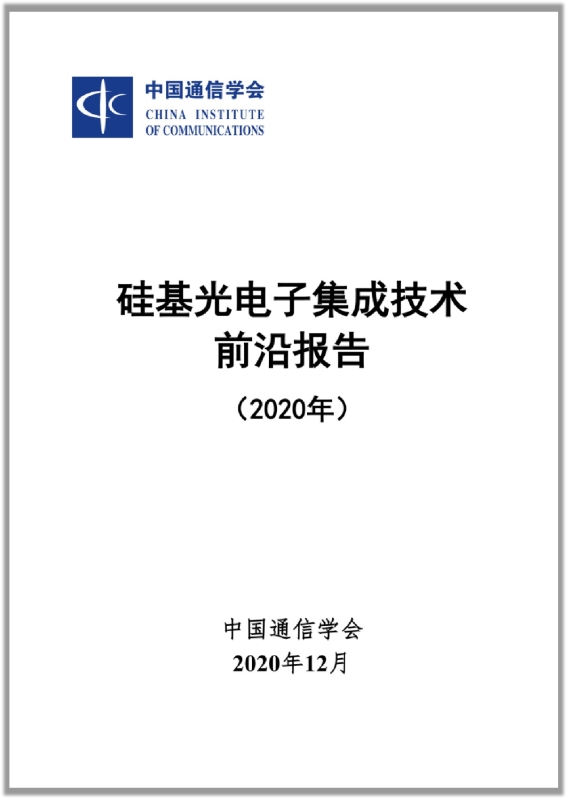 中国通信学会
CHINA INSTITUTE
OF COMMUNICATIONS

硅基光电子集成技术
前沿报告

（2020年）

中国通信学会
2020年12月